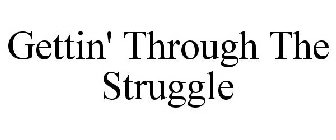 Gettin' Through The Struggle